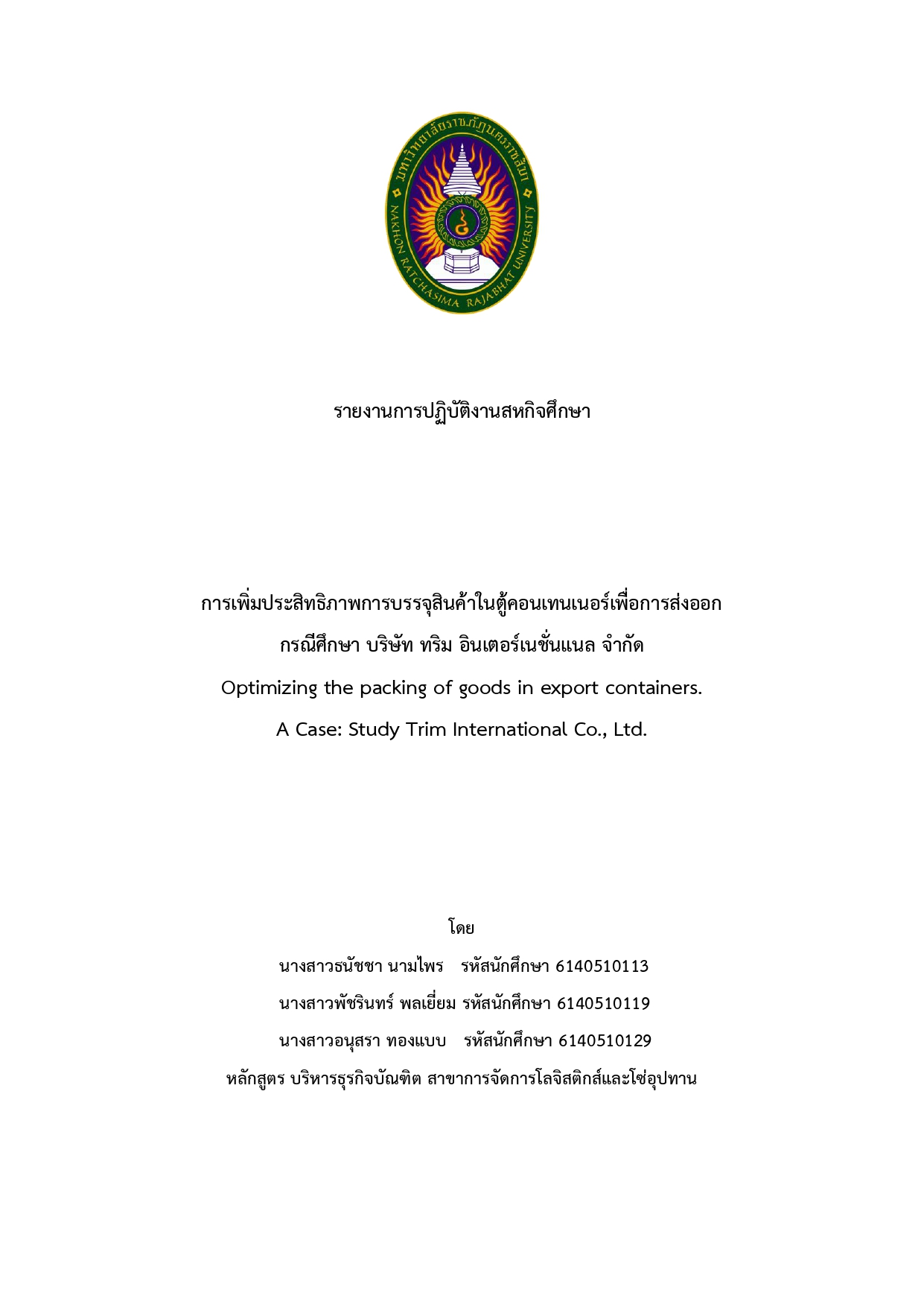 มหาวิทยาลัยราชภัฏนครราชสีมา
NAKHON RATCHASIMA RAJABHAT UNIVERSITY

รายงานการปฏิบัติงานสหกิจศึกษา

การเพิ่มประสิทธิภาพการบรรจุสินค้าในตู้คอนเทนเนอร์เพื่อการส่งออก
กรณีศึกษา บริษัท ทริม อินเตอร์เนชั่นแนล จำกัด
Optimizing the packing of goods in export containers.
A Case: Study Trim International Co., Ltd.

โดย
นางสาวธนัชชา นามไพร รหัสนักศึกษา 6140510113
นางสาวพัชรินทร์ พลเยี่ยม รหัสนักศึกษา 6140510119
นางสาวอนุสรา ทองแบบ รหัสนักศึกษา 6140510129
หลักสูตร บริหารธุรกิจบัณฑิต สาขาการจัดการโลจิสติกส์และโซ่อุปทาน